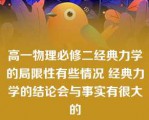 高一物理必修二经典力学的局限性有些情况 经典力学的结论会与事实有很大的